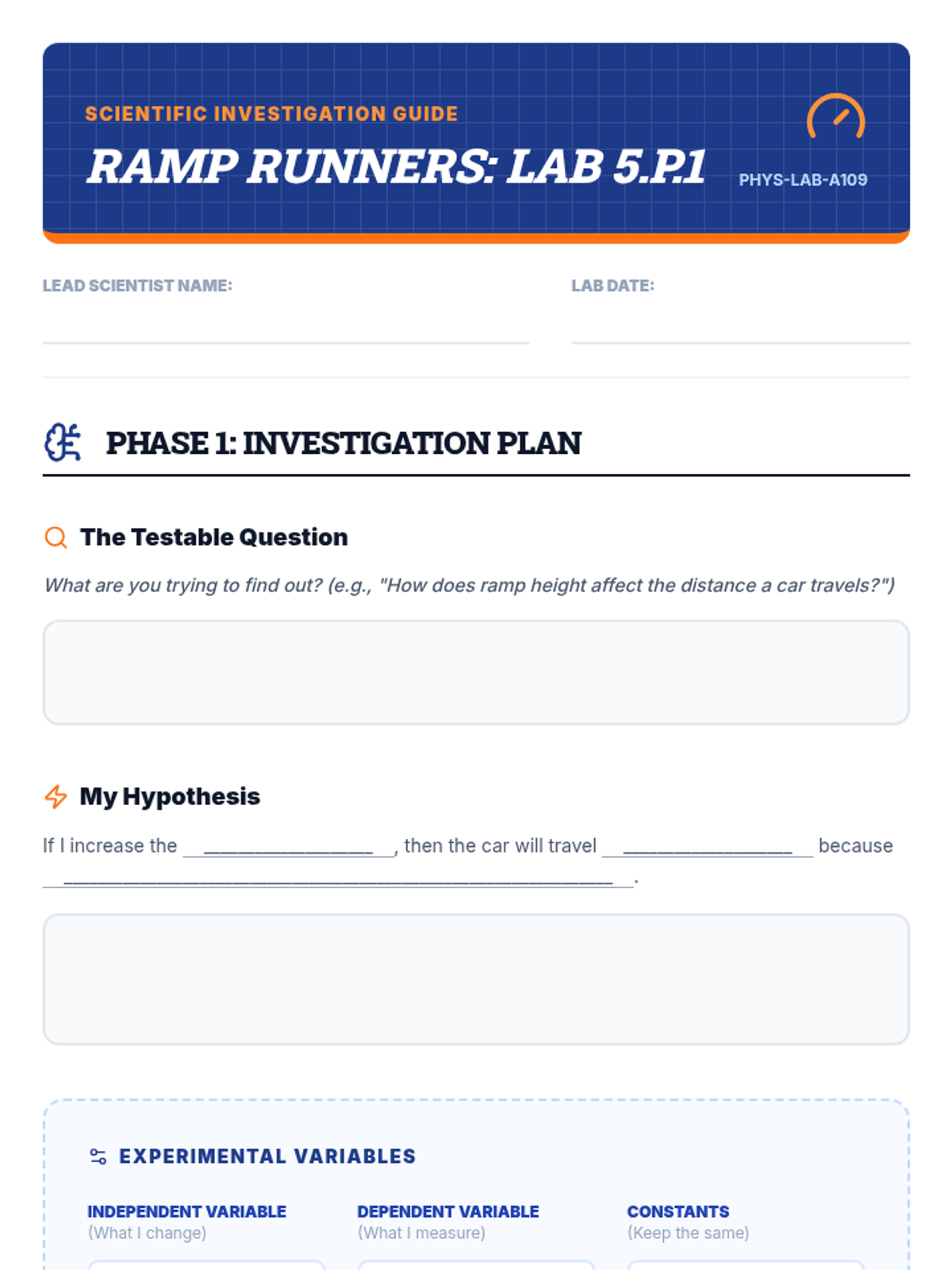 SCIENTIFIC INVESTIGATION GUIDE

RAMP RUNNERS: LAB 5.P.1

PHYS-LAB-A109

LEAD SCIENTIST NAME:

LAB DATE:

PHASE 1: INVESTIGATION PLAN

The Testable Question

What are you trying to find out? (e.g., "How does ramp height affect the distance a car travels?")

My Hypothesis

If I increase the ________________, then the car will travel ________________ because ____________________________________________________.

EXPERIMENTAL VARIABLES

INDEPENDENT VARIABLE
(What I change)

DEPENDENT VARIABLE
(What I measure)

CONSTANTS
(Keep the same)